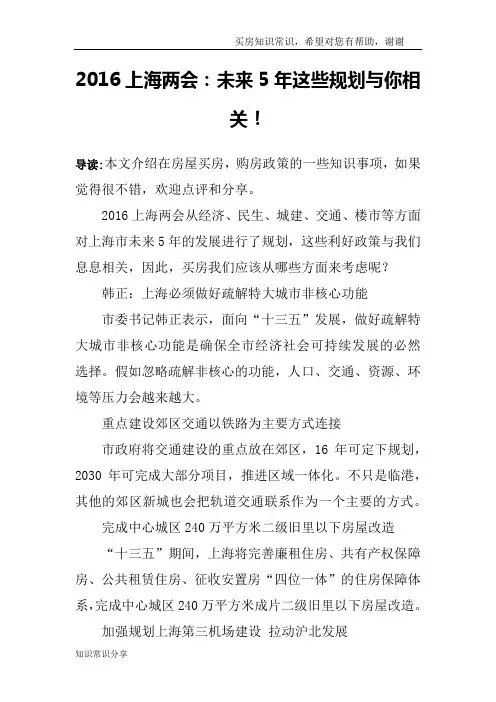 买房知识常识，希望对您有帮助，谢谢

2016 上海两会：未来 5 年这些规划与你相关！

导读:本文介绍在房屋买房，购房政策的一些知识事项，如果觉得很不错，欢迎点评和分享。

2016 上海两会从经济、民生、城建、交通、楼市等方面对上海市未来 5 年的发展进行了规划，这些利好政策与我们息息相关，因此，买房我们应该从哪些方面来考虑呢？

韩正：上海必须做好疏解特大城市非核心功能

市委书记韩正表示，面向“十三五”发展，做好疏解特大城市非核心功能是确保全市经济社会可持续发展的必然选择。假如忽略疏解非核心的功能，人口、交通、资源、环境等压力会越来越大。

重点建设郊区交通以铁路为主要方式连接

市政府将交通建设的重点放在郊区，16 年可定下规划，2030 年可完成大部分项目，推进区域一体化。不只是临港，其他的郊区新城也会把轨道交通联系作为一个主要的方式。

完成中心城区 240 万平方米二级旧里以下房屋改造

“十三五”期间，上海将完善廉租住房、共有产权保障房、公共租赁住房、征收安置房“四位一体”的住房保障体系，完成中心城区 240 万平方米成片二级旧里以下房屋改造。

加强规划上海第三机场建设 拉动沪北发展

知识常识分享